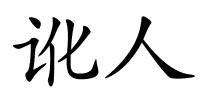 讹人